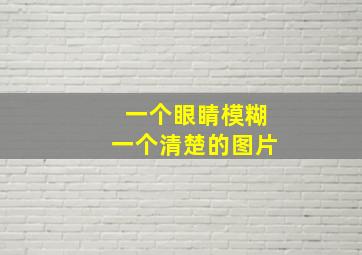 一个眼睛模糊
一个清楚的图片